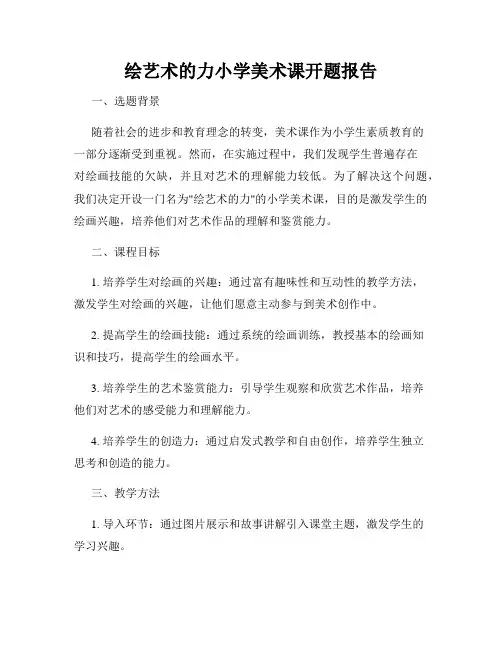 绘艺术的力小学美术课开题报告

一、选题背景

随着社会的进步和教育理念的转变，美术课作为小学生素质教育的一部分逐渐受到重视。然而，在实施过程中，我们发现学生普遍存在对绘画技能的欠缺，并且对艺术的理解能力较低。为了解决这个问题，我们决定开设一门名为"绘艺术的力"的小学美术课，目的是激发学生的绘画兴趣，培养他们对艺术作品的理解和鉴赏能力。

二、课程目标

1. 培养学生对绘画的兴趣：通过富有趣味性和互动性的教学方法，激发学生对绘画的兴趣，让他们愿意主动参与到美术创作中。

2. 提高学生的绘画技能：通过系统的绘画训练，教授基本的绘画知识和技巧，提高学生的绘画水平。

3. 培养学生的艺术鉴赏能力：引导学生观察和欣赏艺术作品，培养他们对艺术的感受能力和理解能力。

4. 培养学生的创造力：通过启发式教学和自由创作，培养学生独立思考和创造的能力。

三、教学方法

1. 导入环节：通过图片展示和故事讲解引入课堂主题，激发学生的学习兴趣。